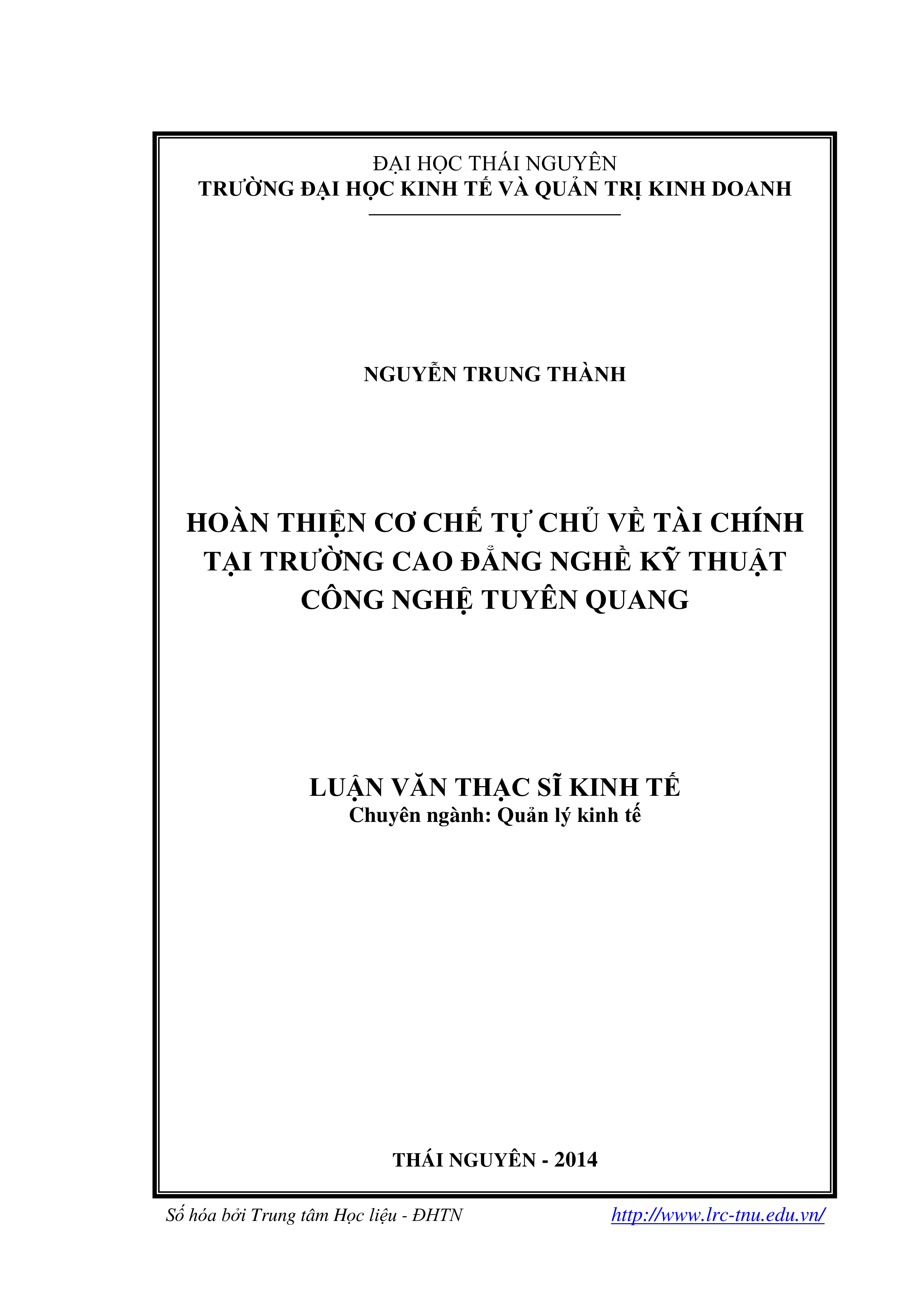 ĐẠI HỌC THÁI NGUYÊN
TRƯỜNG ĐẠI HỌC KINH TẾ VÀ QUẢN TRỊ KINH DOANH

NGUYỄN TRUNG THÀNH

HOÀN THIỆN CƠ CHẾ TỰ CHỦ VỀ TÀI CHÍNH TẠI TRƯỜNG CAO ĐẲNG NGHỀ KỸ THUẬT CÔNG NGHỆ TUYÊN QUANG

LUẬN VĂN THẠC SĨ KINH TẾ
Chuyên ngành: Quản lý kinh tế

THÁI NGUYÊN - 2014

Số hóa bởi Trung tâm Học liệu - ĐHTN http://www.lrc-tnu.edu.vn/